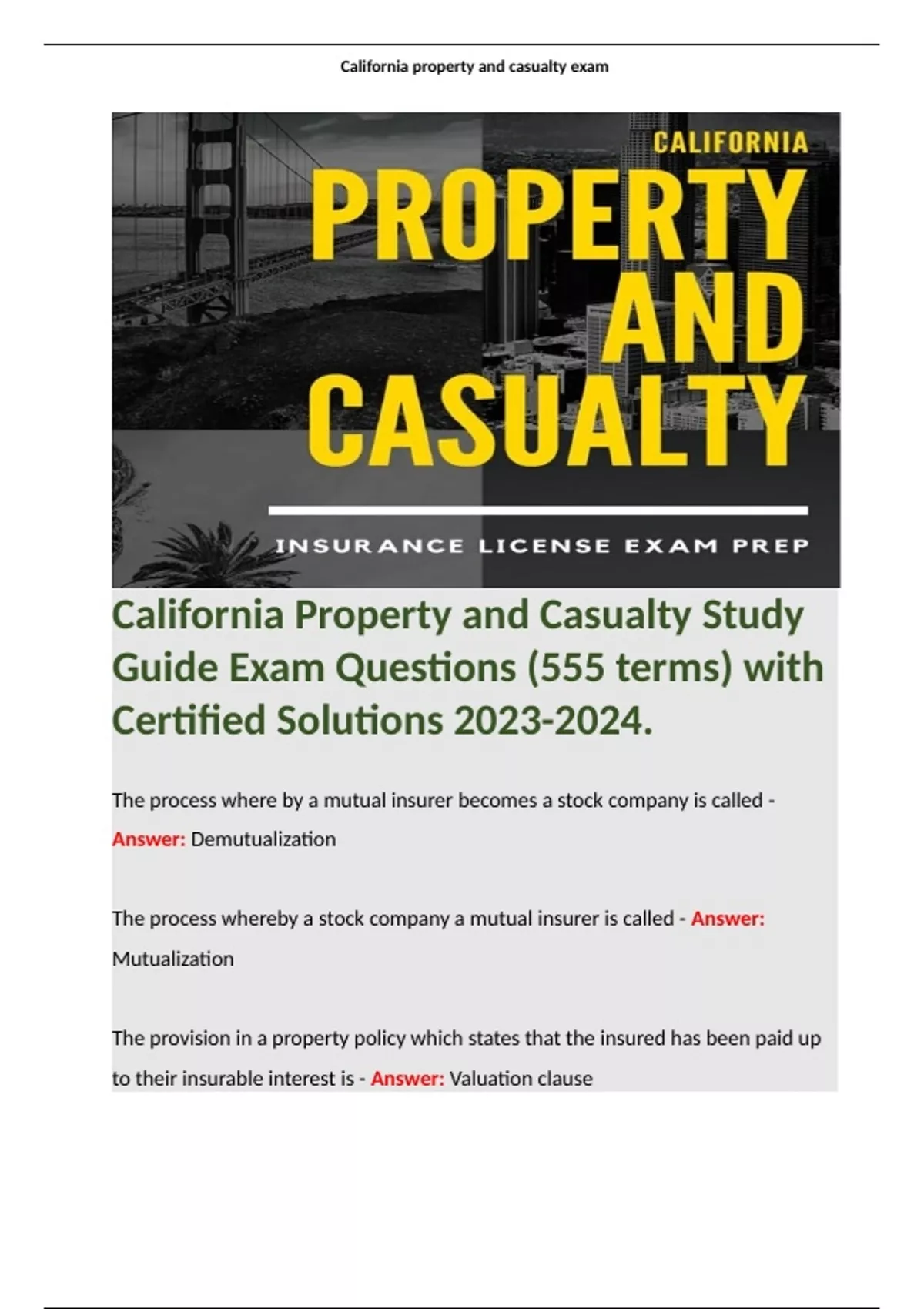 California property and casualty exam

CALIFORNIA
PROPERTY
AND
CASUALTY

INSURANCE LICENSE EXAM PREP

California Property and Casualty Study Guide Exam Questions (555 terms) with Certified Solutions 2023-2024.

The process where by a mutual insurer becomes a stock company is called - Answer: Demutualization

The process whereby a stock company a mutual insurer is called - Answer: Mutualization

The provision in a property policy which states that the insured has been paid up to their insurable interest is - Answer: Valuation clause